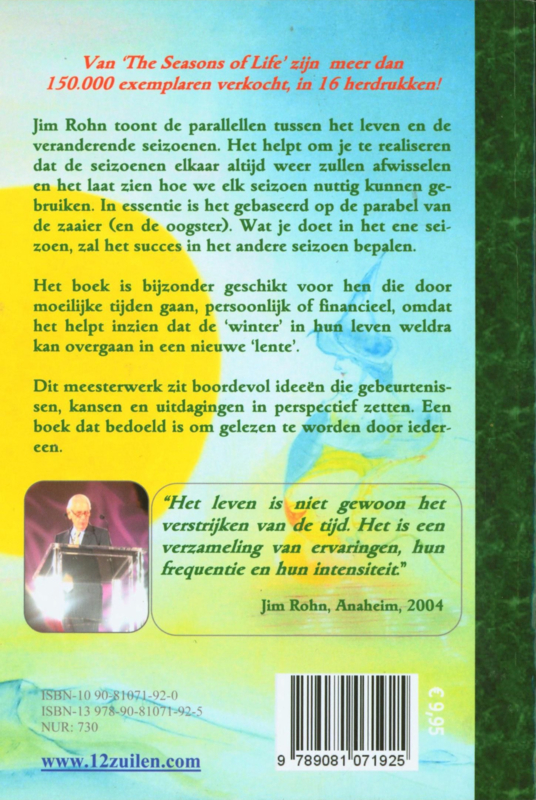 Van 'The Seasons of Life' zijn meer dan 150.000 exemplaren verkocht, in 16 herdrukken!

Jim Rohn toont de parallellen tussen het leven en de veranderende seizoenen. Het helpt om je te realiseren dat de seizoenen elkaar altijd weer zullen afwisselen en het laat zien hoe we elk seizoen nuttig kunnen gebruiken. In essentie is het gebaseerd op de parabel van de zaaier (en de oogster). Wat je doet in het ene seizoen, zal het succes in het andere seizoen bepalen.

Het boek is bijzonder geschikt voor hen die door moeilijke tijden gaan, persoonlijk of financieel, omdat het helpt inzien dat de 'winter' in hun leven weldra kan overgaan in een nieuwe 'lente'.

Dit meesterwerk zit boordevol ideeën die gebeurtenissen, kansen en uitdagingen in perspectief zetten. Een boek dat bedoeld is om gelezen te worden door iedereen.

"Het leven is niet gewoon het verstrijken van de tijd. Het is een verzameling van ervaringen, hun frequentie en hun intensiteit."

Jim Rohn, Anaheim, 2004

ISBN-10 90-81071-92-0
ISBN-13 978-90-81071-92-5
NUR: 730

www.12zuilen.com

9 789081 071925

€ 9,95